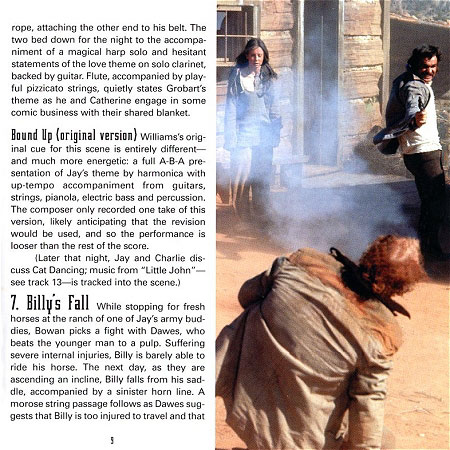 rope, attaching the other end to his belt. The two bed down for the night to the accompaniment of a magical harp solo and hesitant statements of the love theme on solo clarinet, backed by guitar. Flute, accompanied by playful pizzicato strings, quietly states Grobart's theme as he and Catherine engage in some comic business with their shared blanket.

Bound Up (original version) Williams's original cue for this scene is entirely different—and much more energetic: a full A-B-A presentation of Jay's theme by harmonica with up-tempo accompaniment from guitars, strings, pianola, electric bass and percussion. The composer only recorded one take of this version, likely anticipating that the revision would be used, and so the performance is looser than the rest of the score.

(Later that night, Jay and Charlie discuss Cat Dancing; music from "Little John"—see track 13—is tracked into the scene.)

7. Billy's Fall While stopping for fresh horses at the ranch of one of Jay's army buddies, Bowan picks a fight with Dawes, who beats the younger man to a pulp. Suffering severe internal injuries, Billy is barely able to ride his horse. The next day, as they are ascending an incline, Billy falls from his saddle, accompanied by a sinister horn line. A morose string passage follows as Dawes suggests that Billy is too injured to travel and that

9